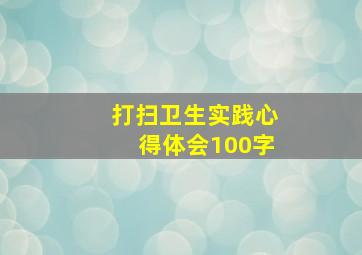 打扫卫生实践心得体会100字